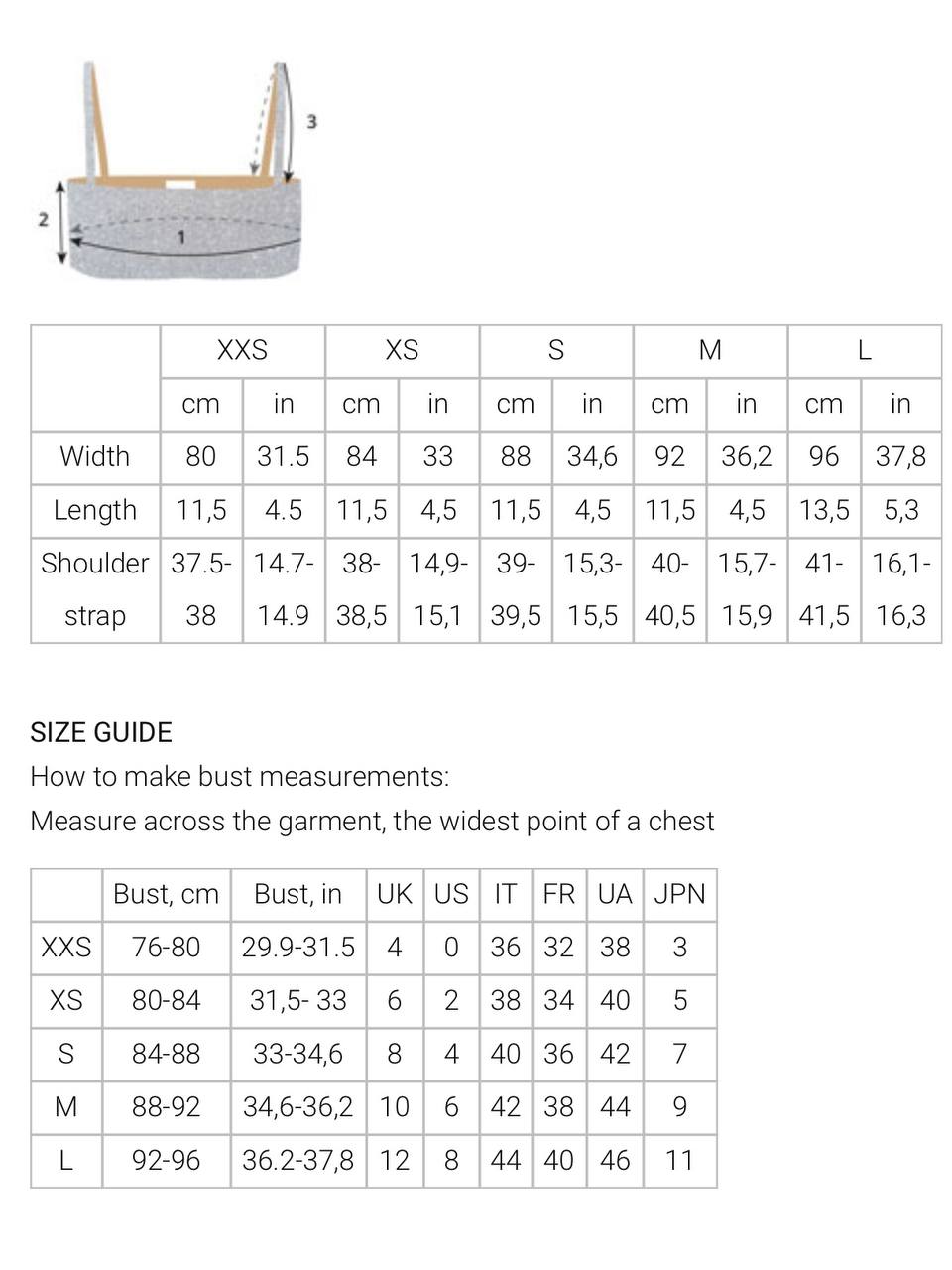 3

2

1

| | XXS | | XS | | S | | M | | L | |
|---|---|---|---|---|---|---|---|---|---|---|
| | cm | in | cm | in | cm | in | cm | in | cm | in |
| Width | 80 | 31.5 | 84 | 33 | 88 | 34,6 | 92 | 36,2 | 96 | 37,8 |
| Length | 11,5 | 4.5 | 11,5 | 4,5 | 11,5 | 4,5 | 11,5 | 4,5 | 13,5 | 5,3 |
| Shoulder strap | 37.5-38 | 14.7-14.9 | 38-38,5 | 14,9-15,1 | 39-39,5 | 15,3-15,5 | 40-40,5 | 15,7-15,9 | 41-41,5 | 16,1-16,3 |

SIZE GUIDE
How to make bust measurements:
Measure across the garment, the widest point of a chest

| | Bust, cm | Bust, in | UK | US | IT | FR | UA | JPN |
|---|---|---|---|---|---|---|---|---|
| XXS | 76-80 | 29.9-31.5 | 4 | 0 | 36 | 32 | 38 | 3 |
| XS | 80-84 | 31,5- 33 | 6 | 2 | 38 | 34 | 40 | 5 |
| S | 84-88 | 33-34,6 | 8 | 4 | 40 | 36 | 42 | 7 |
| M | 88-92 | 34,6-36,2 | 10 | 6 | 42 | 38 | 44 | 9 |
| L | 92-96 | 36.2-37,8 | 12 | 8 | 44 | 40 | 46 | 11 |